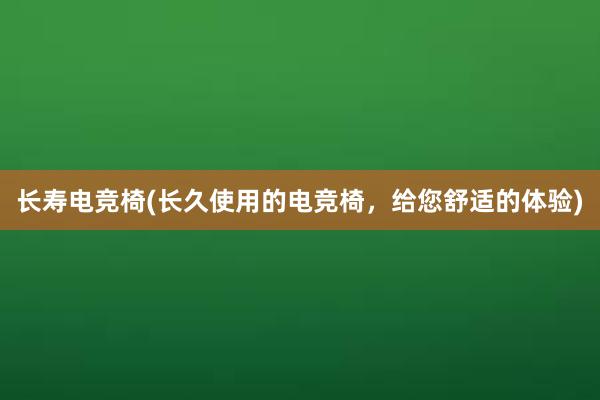 长寿电竞椅(长久使用的电竞椅，给您舒适的体验)